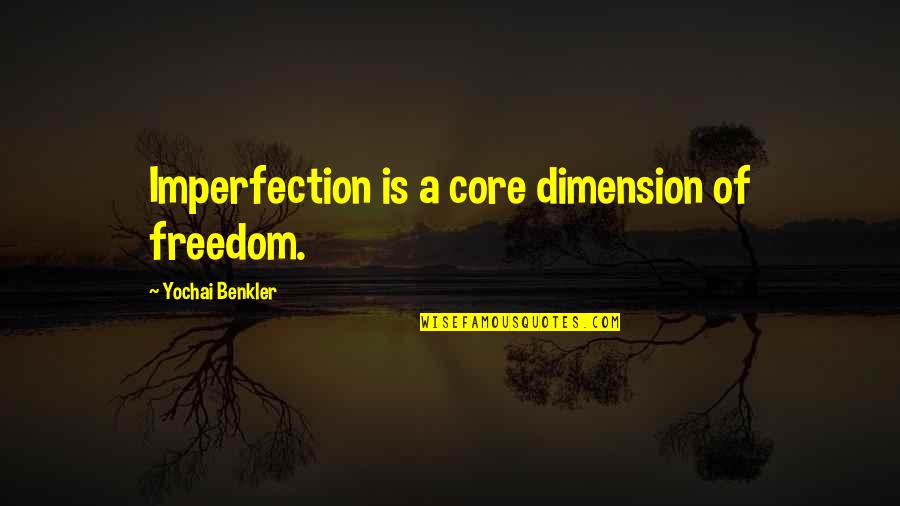 Imperfection is a core dimension of freedom.

~ Yochai Benkler

WISEFAMOUSQUOTES.COM